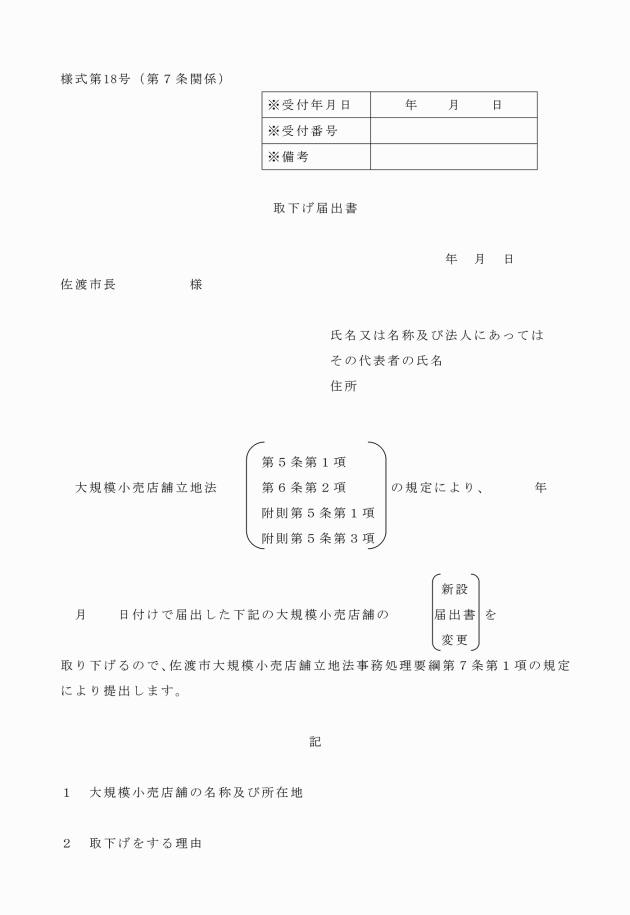 様式第18号（第７条関係）

| ※受付年月日 | 年　月　日 |
|---|---|
| ※受付番号 | |
| ※備考 | |

取下げ届出書

年　月　日

佐渡市長　　　　様

氏名又は名称及び法人にあっては
その代表者の氏名
住所

大規模小売店舗立地法 第５条第１項 第６条第２項 附則第５条第１項 附則第５条第３項 の規定により、　　年

月　　日付けで届出した下記の大規模小売店舗の 新設 届出書 変更 を

取り下げるので、佐渡市大規模小売店舗立地法事務処理要綱第７条第１項の規定により提出します。

記

１　大規模小売店舗の名称及び所在地

２　取下げをする理由